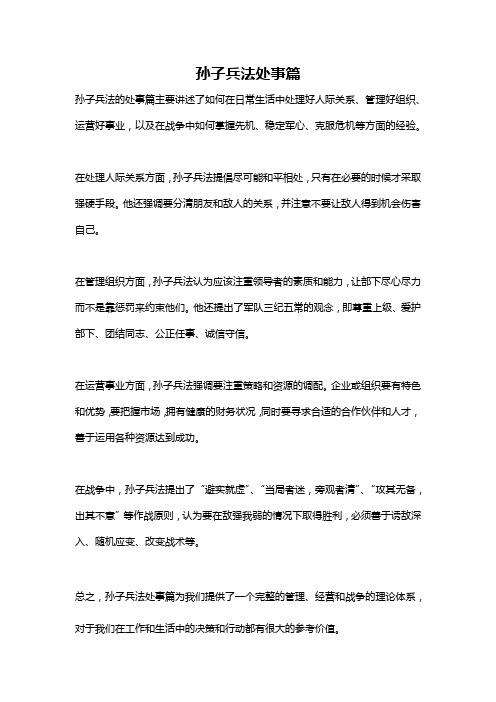 孙子兵法处事篇

孙子兵法的处事篇主要讲述了如何在日常生活中处理好人际关系、管理好组织、运营好事业，以及在战争中如何掌握先机、稳定军心、克服危机等方面的经验。

在处理人际关系方面，孙子兵法提倡尽可能和平相处，只有在必要的时候才采取强硬手段。他还强调要分清朋友和敌人的关系，并注意不要让敌人得到机会伤害自己。

在管理组织方面，孙子兵法认为应该注重领导者的素质和能力，让部下尽心尽力而不是靠惩罚来约束他们。他还提出了军队三纪五常的观念，即尊重上级、爱护部下、团结同志、公正任事、诚信守信。

在运营事业方面，孙子兵法强调要注重策略和资源的调配。企业或组织要有特色和优势，要把握市场，拥有健康的财务状况，同时要寻求合适的合作伙伴和人才，善于运用各种资源达到成功。

在战争中，孙子兵法提出了“避实就虚”、“当局者迷，旁观者清”、“攻其无备，出其不意”等作战原则，认为要在敌强我弱的情况下取得胜利，必须善于诱敌深入、随机应变、改变战术等。

总之，孙子兵法处事篇为我们提供了一个完整的管理、经营和战争的理论体系，对于我们在工作和生活中的决策和行动都有很大的参考价值。